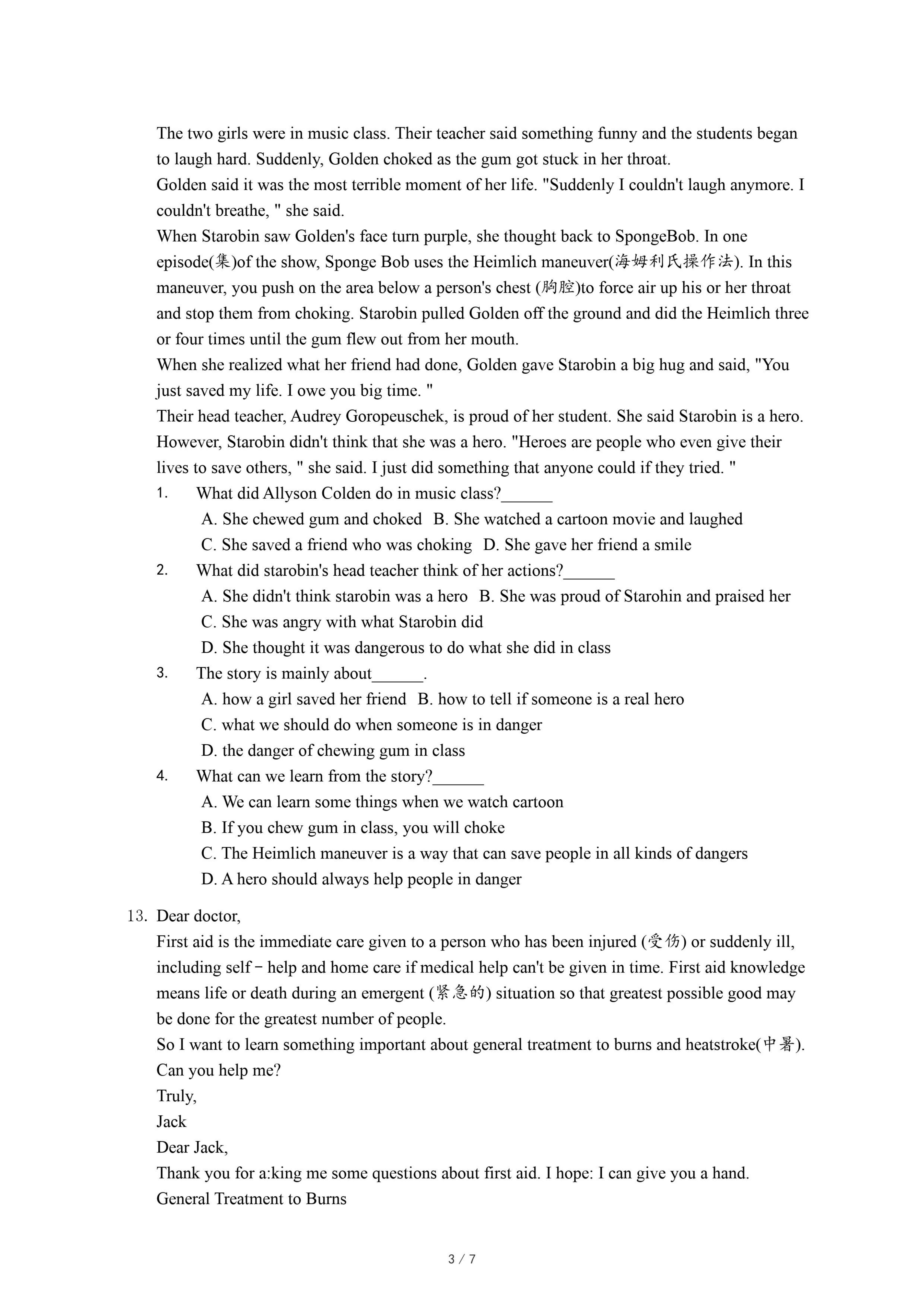 The two girls were in music class. Their teacher said something funny and the students began to laugh hard. Suddenly, Golden choked as the gum got stuck in her throat.
Golden said it was the most terrible moment of her life. "Suddenly I couldn't laugh anymore. I couldn't breathe, " she said.
When Starobin saw Golden's face turn purple, she thought back to SpongeBob. In one episode(集)of the show, Sponge Bob uses the Heimlich maneuver(海姆利氏操作法). In this maneuver, you push on the area below a person's chest (胸腔)to force air up his or her throat and stop them from choking. Starobin pulled Golden off the ground and did the Heimlich three or four times until the gum flew out from her mouth.
When she realized what her friend had done, Golden gave Starobin a big hug and said, "You just saved my life. I owe you big time. "
Their head teacher, Audrey Goropeuschek, is proud of her student. She said Starobin is a hero. However, Starobin didn't think that she was a hero. "Heroes are people who even give their lives to save others, " she said. I just did something that anyone could if they tried. "
1. What did Allyson Colden do in music class?______
A. She chewed gum and choked B. She watched a cartoon movie and laughed
C. She saved a friend who was choking D. She gave her friend a smile
2. What did starobin's head teacher think of her actions?______
A. She didn't think starobin was a hero B. She was proud of Starohin and praised her
C. She was angry with what Starobin did
D. She thought it was dangerous to do what she did in class
3. The story is mainly about______.
A. how a girl saved her friend B. how to tell if someone is a real hero
C. what we should do when someone is in danger
D. the danger of chewing gum in class
4. What can we learn from the story?______
A. We can learn some things when we watch cartoon
B. If you chew gum in class, you will choke
C. The Heimlich maneuver is a way that can save people in all kinds of dangers
D. A hero should always help people in danger

13. Dear doctor,
First aid is the immediate care given to a person who has been injured (受伤) or suddenly ill, including self－help and home care if medical help can't be given in time. First aid knowledge means life or death during an emergent (紧急的) situation so that greatest possible good may be done for the greatest number of people.
So I want to learn something important about general treatment to burns and heatstroke(中暑).
Can you help me?
Truly,
Jack
Dear Jack,
Thank you for a:king me some questions about first aid. I hope: I can give you a hand.
General Treatment to Burns

3 / 7